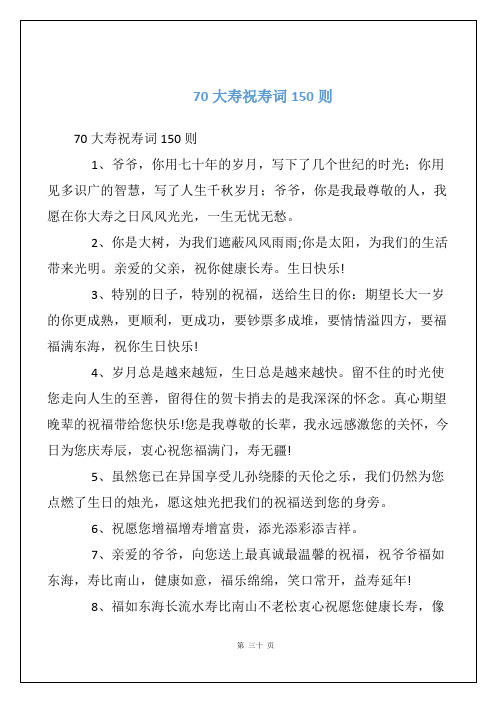 70 大寿祝寿词 150 则

70 大寿祝寿词 150 则

1、爷爷，你用七十年的岁月，写下了几个世纪的时光；你用见多识广的智慧，写了人生千秋岁月；爷爷，你是我最尊敬的人，我愿在你大寿之日风风光光，一生无忧无愁。

2、你是大树，为我们遮蔽风风雨雨;你是太阳，为我们的生活带来光明。亲爱的父亲，祝你健康长寿。生日快乐!

3、特别的日子，特别的祝福，送给生日的你：期望长大一岁的你更成熟，更顺利，更成功，要钞票多成堆，要情情溢四方，要福福满东海，祝你生日快乐!

4、岁月总是越来越短，生日总是越来越快。留不住的时光使您走向人生的至善，留得住的贺卡捎去的是我深深的怀念。真心期望晚辈的祝福带给您快乐!您是我尊敬的长辈，我永远感激您的关怀，今日为您庆寿辰，衷心祝您福满门，寿无疆!

5、虽然您已在异国享受儿孙绕膝的天伦之乐，我们仍然为您点燃了生日的烛光，愿这烛光把我们的祝福送到您的身旁。

6、祝愿您增福增寿增富贵，添光添彩添吉祥。

7、亲爱的爷爷，向您送上最真诚最温馨的祝福，祝爷爷福如东海，寿比南山，健康如意，福乐绵绵，笑口常开，益寿延年!

8、福如东海长流水寿比南山不老松衷心祝愿您健康长寿，像

第 三十 页